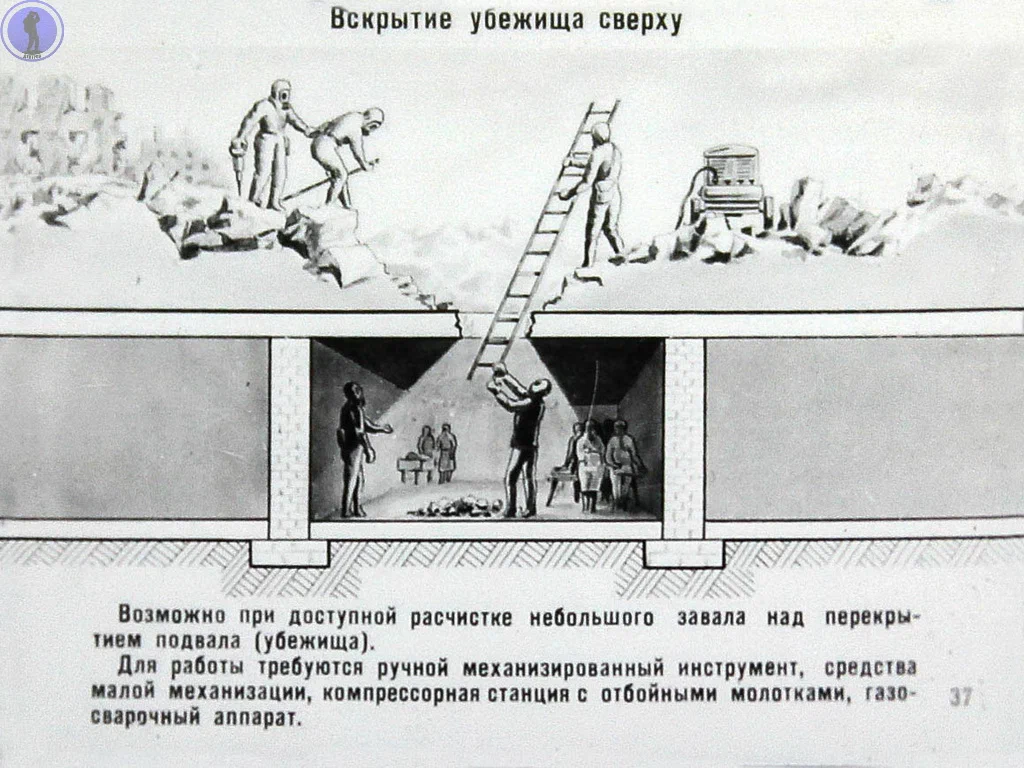 Вскрытие убежища сверху

Возможно при доступной расчистке небольшого завала над перекрытием подвала (убежища).

Для работы требуются ручной механизированный инструмент, средства малой механизации, компрессорная станция с отбойными молотками, газосварочный аппарат.

37